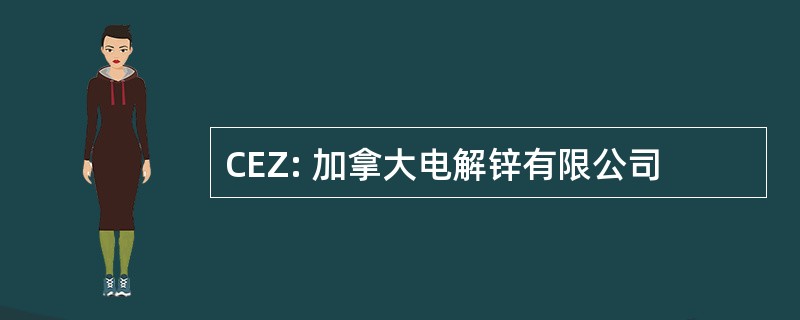 CEZ: 加拿大电解锌有限公司